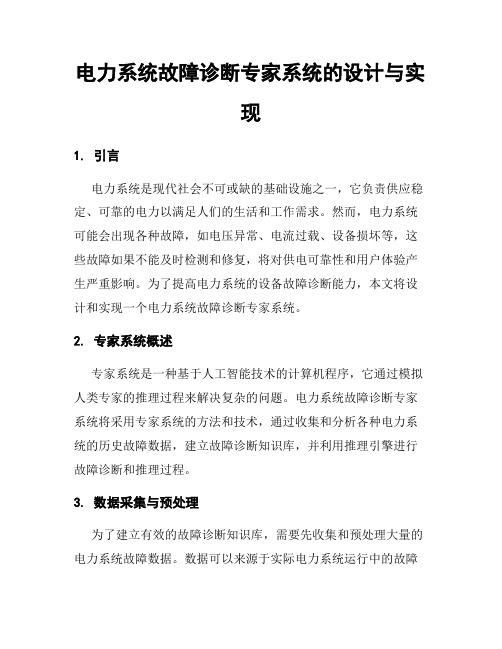 电力系统故障诊断专家系统的设计与实现

1. 引言

电力系统是现代社会不可或缺的基础设施之一，它负责供应稳定、可靠的电力以满足人们的生活和工作需求。然而，电力系统可能会出现各种故障，如电压异常、电流过载、设备损坏等，这些故障如果不能及时检测和修复，将对供电可靠性和用户体验产生严重影响。为了提高电力系统的设备故障诊断能力，本文将设计和实现一个电力系统故障诊断专家系统。

2. 专家系统概述

专家系统是一种基于人工智能技术的计算机程序，它通过模拟人类专家的推理过程来解决复杂的问题。电力系统故障诊断专家系统将采用专家系统的方法和技术，通过收集和分析各种电力系统的历史故障数据，建立故障诊断知识库，并利用推理引擎进行故障诊断和推理过程。

3. 数据采集与预处理

为了建立有效的故障诊断知识库，需要先收集和预处理大量的电力系统故障数据。数据可以来源于实际电力系统运行中的故障